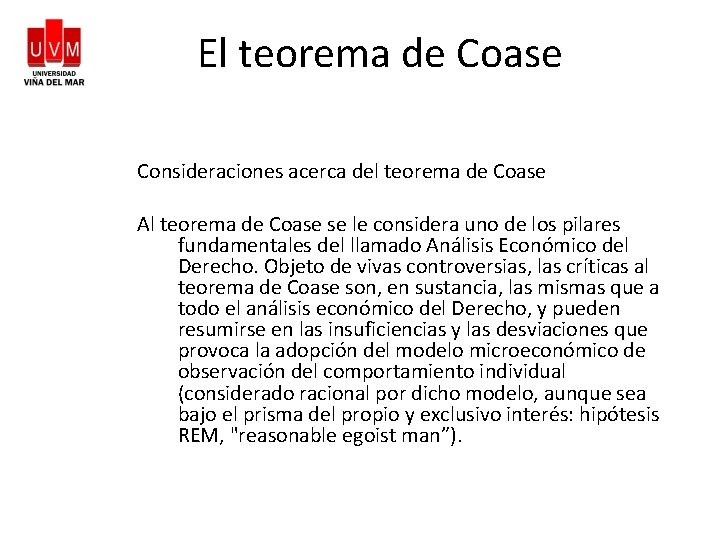 UVM
UNIVERSIDAD
VIÑA DEL MAR

El teorema de Coase

Consideraciones acerca del teorema de Coase

Al teorema de Coase se le considera uno de los pilares fundamentales del llamado Análisis Económico del Derecho. Objeto de vivas controversias, las críticas al teorema de Coase son, en sustancia, las mismas que a todo el análisis económico del Derecho, y pueden resumirse en las insuficiencias y las desviaciones que provoca la adopción del modelo microeconómico de observación del comportamiento individual (considerado racional por dicho modelo, aunque sea bajo el prisma del propio y exclusivo interés: hipótesis REM, "reasonable egoist man”).